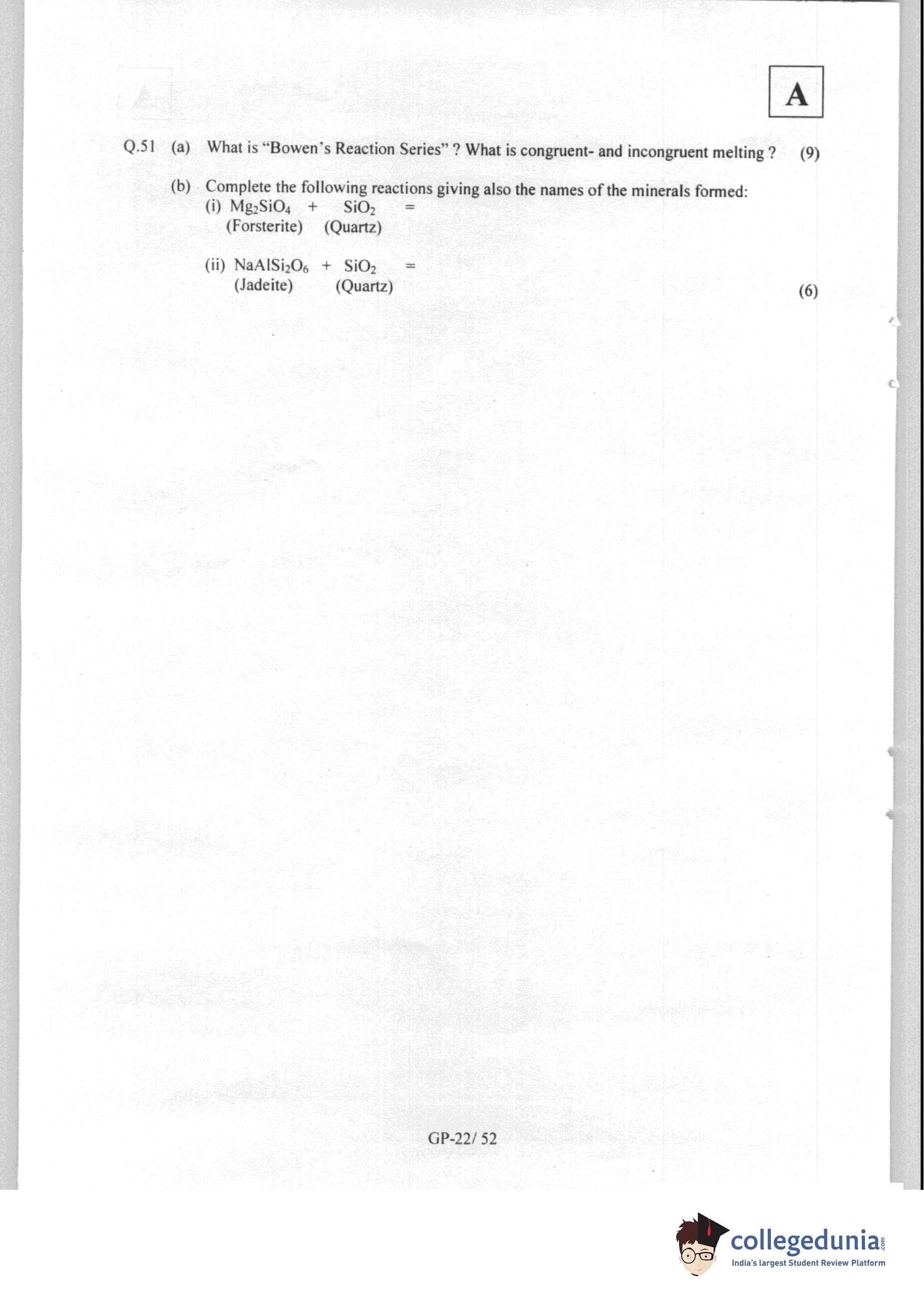 A

Q.51 (a) What is "Bowen's Reaction Series" ? What is congruent- and incongruent melting ? (9)

(b) Complete the following reactions giving also the names of the minerals formed:

(i) $Mg_2SiO_4$ + $SiO_2$ =
(Forsterite) (Quartz)

(ii) $NaAlSi_2O_6$ + $SiO_2$ =
(Jadeite) (Quartz)

(6)

GP-22/ 52

collegedunia.com
India's largest Student Review Platform